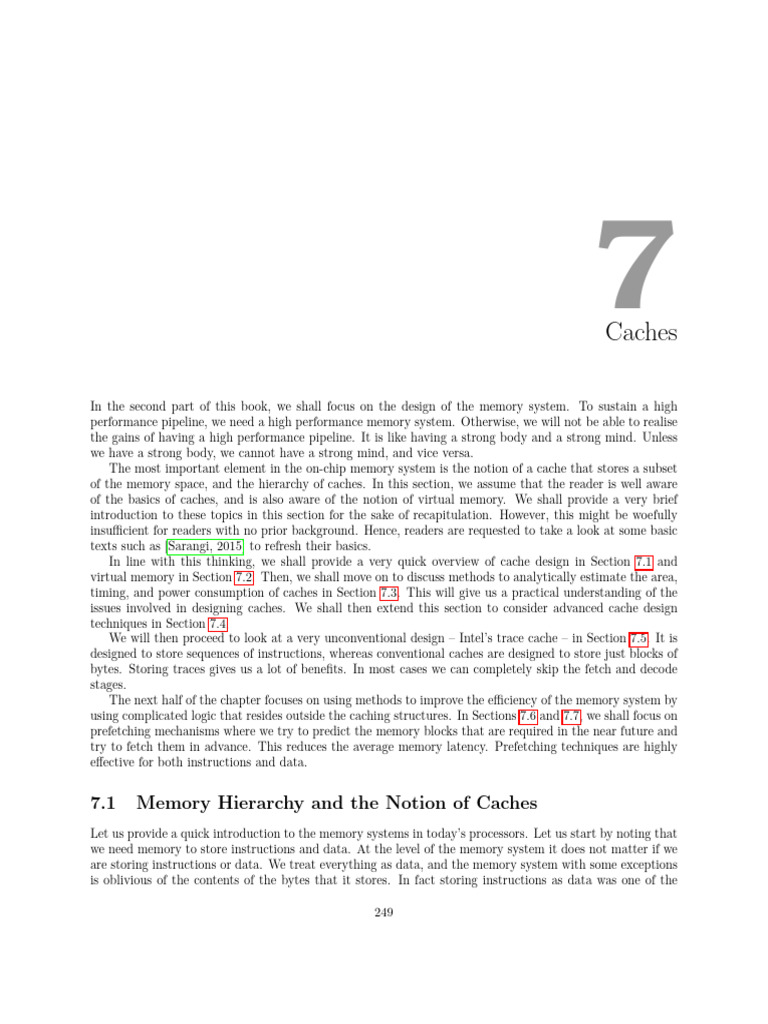 7

Caches

In the second part of this book, we shall focus on the design of the memory system. To sustain a high performance pipeline, we need a high performance memory system. Otherwise, we will not be able to realise the gains of having a high performance pipeline. It is like having a strong body and a strong mind. Unless we have a strong body, we cannot have a strong mind, and vice versa.

The most important element in the on-chip memory system is the notion of a cache that stores a subset of the memory space, and the hierarchy of caches. In this section, we assume that the reader is well aware of the basics of caches, and is also aware of the notion of virtual memory. We shall provide a very brief introduction to these topics in this section for the sake of recapitulation. However, this might be woefully insufficient for readers with no prior background. Hence, readers are requested to take a look at some basic texts such as [Sarangi, 2015] to refresh their basics.

In line with this thinking, we shall provide a very quick overview of cache design in Section 7.1 and virtual memory in Section 7.2. Then, we shall move on to discuss methods to analytically estimate the area, timing, and power consumption of caches in Section 7.3. This will give us a practical understanding of the issues involved in designing caches. We shall then extend this section to consider advanced cache design techniques in Section 7.4.

We will then proceed to look at a very unconventional design – Intel's trace cache – in Section 7.5. It is designed to store sequences of instructions, whereas conventional caches are designed to store just blocks of bytes. Storing traces gives us a lot of benefits. In most cases we can completely skip the fetch and decode stages.

The next half of the chapter focuses on using methods to improve the efficiency of the memory system by using complicated logic that resides outside the caching structures. In Sections 7.6 and 7.7, we shall focus on prefetching mechanisms where we try to predict the memory blocks that are required in the near future and try to fetch them in advance. This reduces the average memory latency. Prefetching techniques are highly effective for both instructions and data.

7.1 Memory Hierarchy and the Notion of Caches

Let us provide a quick introduction to the memory systems in today's processors. Let us start by noting that we need memory to store instructions and data. At the level of the memory system it does not matter if we are storing instructions or data. We treat everything as data, and the memory system with some exceptions is oblivious of the contents of the bytes that it stores. In fact storing instructions as data was one of the

249